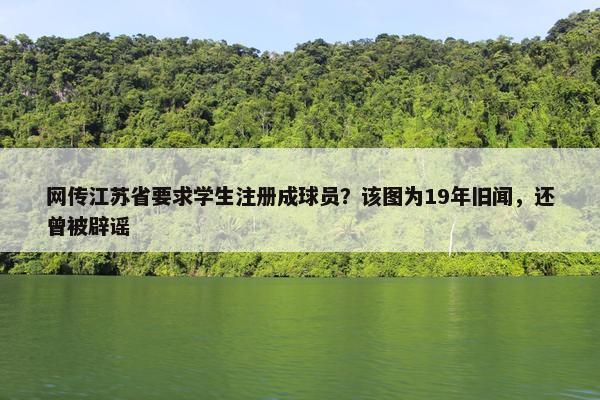 网传江苏省要求学生注册成球员？该图为19年旧闻，还曾被辟谣